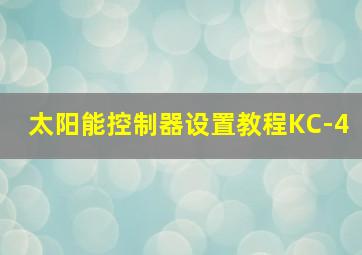 太阳能控制器设置教程KC-4